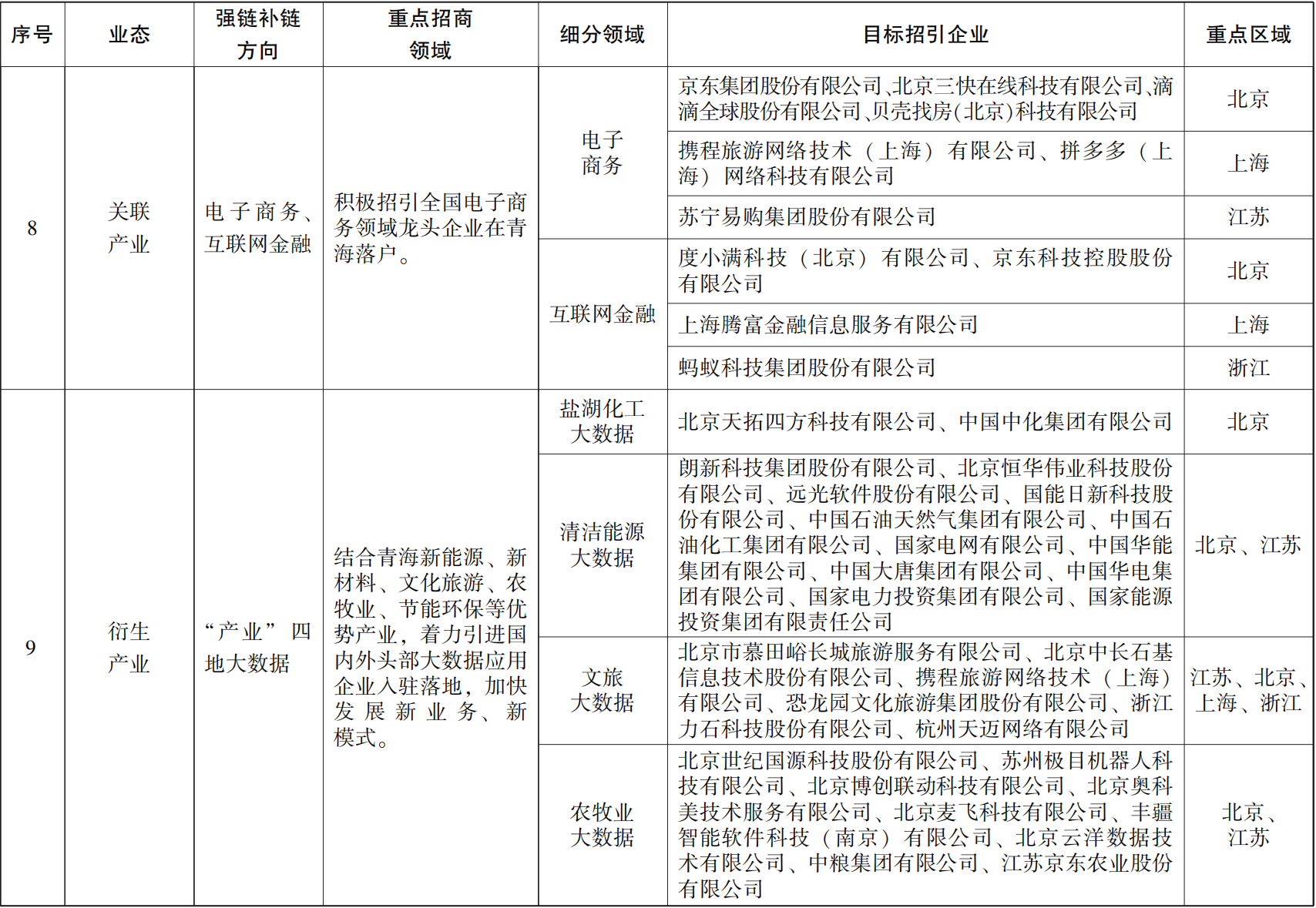 | 序号 | 业态 | 强链补链方向 | 重点招商领域 | 细分领域 | 目标招引企业 | 重点区域 |
|---|---|---|---|---|---|---|
| 8 | 关联产业 | 电子商务、互联网金融 | 积极招引全国电子商务领域龙头企业在青海落户。 | 电子商务 | 京东集团股份有限公司、北京三快在线科技有限公司、滴滴全球股份有限公司、贝壳找房(北京)科技有限公司 | 北京 |
| | | | | | 携程旅游网络技术（上海）有限公司、拼多多（上海）网络科技有限公司 | 上海 |
| | | | | | 苏宁易购集团股份有限公司 | 江苏 |
| | | | | 互联网金融 | 度小满科技（北京）有限公司、京东科技控股股份有限公司 | 北京 |
| | | | | | 上海腾富金融信息服务有限公司 | 上海 |
| | | | | | 蚂蚁科技集团股份有限公司 | 浙江 |
| 9 | 衍生产业 | “产业”四地大数据 | 结合青海新能源、新材料、文化旅游、农牧业、节能环保等优势产业，着力引进国内外头部大数据应用企业入驻落地，加快发展新业务、新模式。 | 盐湖化工大数据 | 北京天拓四方科技有限公司、中国中化集团有限公司 | 北京 |
| | | | | 清洁能源大数据 | 朗新科技集团股份有限公司、北京恒华伟业科技股份有限公司、远光软件股份有限公司、国能日新科技股份有限公司、中国石油天然气集团有限公司、中国石油化工集团有限公司、国家电网有限公司、中国华能集团有限公司、中国大唐集团有限公司、中国华电集团有限公司、国家电力投资集团有限公司、国家能源投资集团有限责任公司 | 北京、江苏 |
| | | | | 文旅大数据 | 北京市慕田峪长城旅游服务有限公司、北京中长石基信息技术股份有限公司、携程旅游网络技术（上海）有限公司、恐龙园文化旅游集团股份有限公司、浙江力石科技股份有限公司、杭州天迈网络有限公司 | 江苏、北京、上海、浙江 |
| | | | | 农牧业大数据 | 北京世纪国源科技股份有限公司、苏州极目机器人科技有限公司、北京博创联动科技有限公司、北京奥科美技术服务有限公司、北京麦飞科技有限公司、丰疆智能软件科技（南京）有限公司、北京云洋数据技术有限公司、中粮集团有限公司、江苏京东农业股份有限公司 | 北京、江苏 |